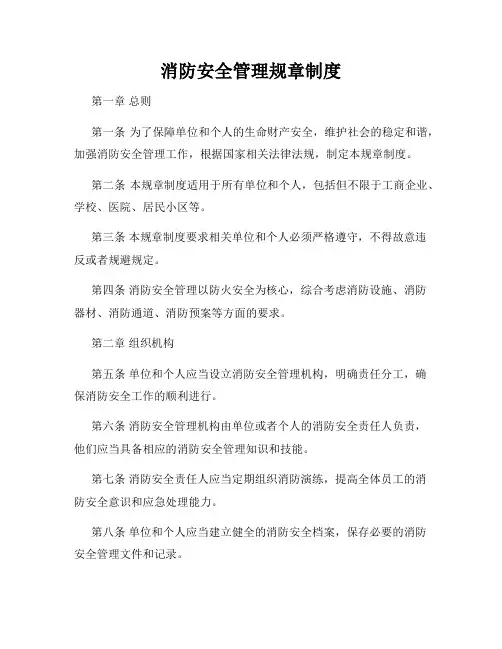 消防安全管理规章制度

第一章 总则

第一条 为了保障单位和个人的生命财产安全，维护社会的稳定和谐，加强消防安全管理工作，根据国家相关法律法规，制定本规章制度。

第二条 本规章制度适用于所有单位和个人，包括但不限于工商企业、学校、医院、居民小区等。

第三条 本规章制度要求相关单位和个人必须严格遵守，不得故意违反或者规避规定。

第四条 消防安全管理以防火安全为核心，综合考虑消防设施、消防器材、消防通道、消防预案等方面的要求。

第二章 组织机构

第五条 单位和个人应当设立消防安全管理机构，明确责任分工，确保消防安全工作的顺利进行。

第六条 消防安全管理机构由单位或者个人的消防安全责任人负责，他们应当具备相应的消防安全管理知识和技能。

第七条 消防安全责任人应当定期组织消防演练，提高全体员工的消防安全意识和应急处理能力。

第八条 单位和个人应当建立健全的消防安全档案，保存必要的消防安全管理文件和记录。